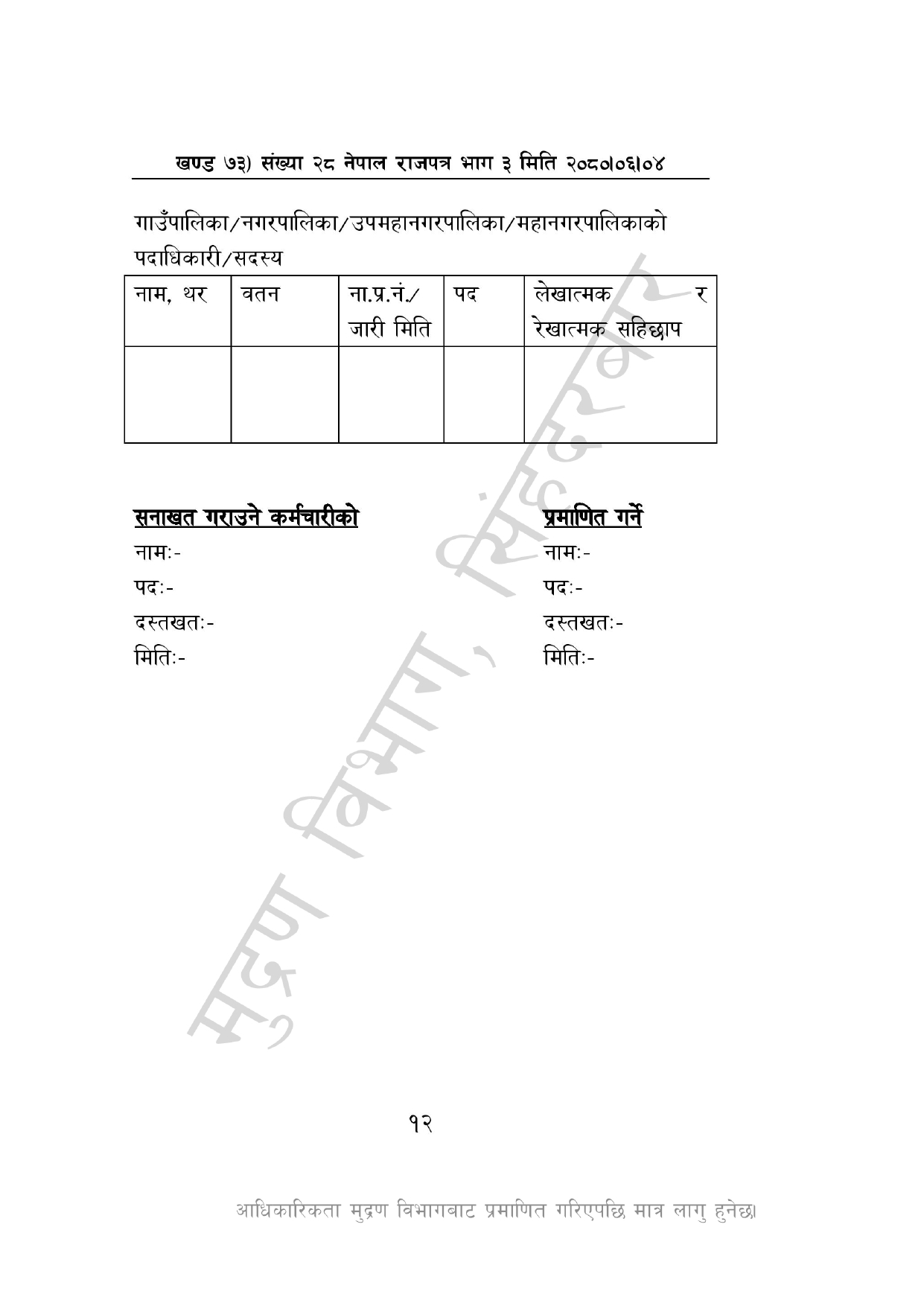 खण्ड ७३) संख्या २८ नेपाल राजपत्र भाग ३ मिति २०८०।०६।०४

गाउँपालिका/नगरपालिका/उपमहानगरपालिका/महानगरपालिकाको पदाधिकारी/सदस्य

| नाम, थर | वतन | ना.प्र.नं./ जारी मिति | पद | लेखात्मक र रेखात्मक सहिछाप |
|---|---|---|---|---|
| | | | | |

सनाखत गराउने कर्मचारीको
नामः-
पदः-
दस्तखतः-
मितिः-

प्रमाणित गर्ने
नामः-
पदः-
दस्तखतः-
मितिः-

मुद्रण विभाग, सिंहदरबार

१२

आधिकारिकता मुद्रण विभागबाट प्रमाणित गरिएपछि मात्र लागु हुनेछ।